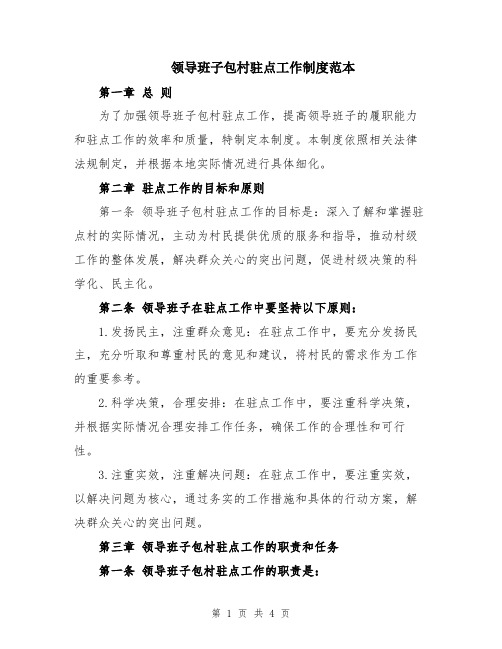 领导班子包村驻点工作制度范本

第一章 总 则

为了加强领导班子包村驻点工作，提高领导班子的履职能力和驻点工作的效率和质量，特制定本制度。本制度依照相关法律法规制定，并根据本地实际情况进行具体细化。

第二章 驻点工作的目标和原则

第一条 领导班子包村驻点工作的目标是：深入了解和掌握驻点村的实际情况，主动为村民提供优质的服务和指导，推动村级工作的整体发展，解决群众关心的突出问题，促进村级决策的科学化、民主化。

第二条 领导班子在驻点工作中要坚持以下原则：

1.发扬民主，注重群众意见：在驻点工作中，要充分发扬民主，充分听取和尊重村民的意见和建议，将村民的需求作为工作的重要参考。

2.科学决策，合理安排：在驻点工作中，要注重科学决策，并根据实际情况合理安排工作任务，确保工作的合理性和可行性。

3.注重实效，注重解决问题：在驻点工作中，要注重实效，以解决问题为核心，通过务实的工作措施和具体的行动方案，解决群众关心的突出问题。

第三章 领导班子包村驻点工作的职责和任务

第一条 领导班子包村驻点工作的职责是：

第 1 页 共 4 页